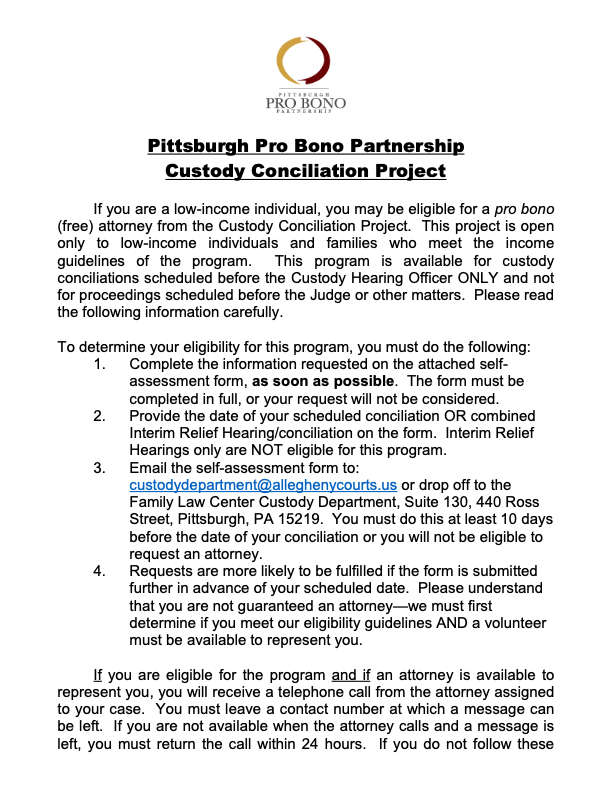 PITTSBURGH
PRO BONO
PARTNERSHIP

Pittsburgh Pro Bono Partnership
Custody Conciliation Project

If you are a low-income individual, you may be eligible for a pro bono (free) attorney from the Custody Conciliation Project. This project is open only to low-income individuals and families who meet the income guidelines of the program. This program is available for custody conciliations scheduled before the Custody Hearing Officer ONLY and not for proceedings scheduled before the Judge or other matters. Please read the following information carefully.

To determine your eligibility for this program, you must do the following:
1. Complete the information requested on the attached self-assessment form, as soon as possible. The form must be completed in full, or your request will not be considered.
2. Provide the date of your scheduled conciliation OR combined Interim Relief Hearing/conciliation on the form. Interim Relief Hearings only are NOT eligible for this program.
3. Email the self-assessment form to: custodydepartment@alleghenycourts.us or drop off to the Family Law Center Custody Department, Suite 130, 440 Ross Street, Pittsburgh, PA 15219. You must do this at least 10 days before the date of your conciliation or you will not be eligible to request an attorney.
4. Requests are more likely to be fulfilled if the form is submitted further in advance of your scheduled date. Please understand that you are not guaranteed an attorney—we must first determine if you meet our eligibility guidelines AND a volunteer must be available to represent you.

If you are eligible for the program and if an attorney is available to represent you, you will receive a telephone call from the attorney assigned to your case. You must leave a contact number at which a message can be left. If you are not available when the attorney calls and a message is left, you must return the call within 24 hours. If you do not follow these